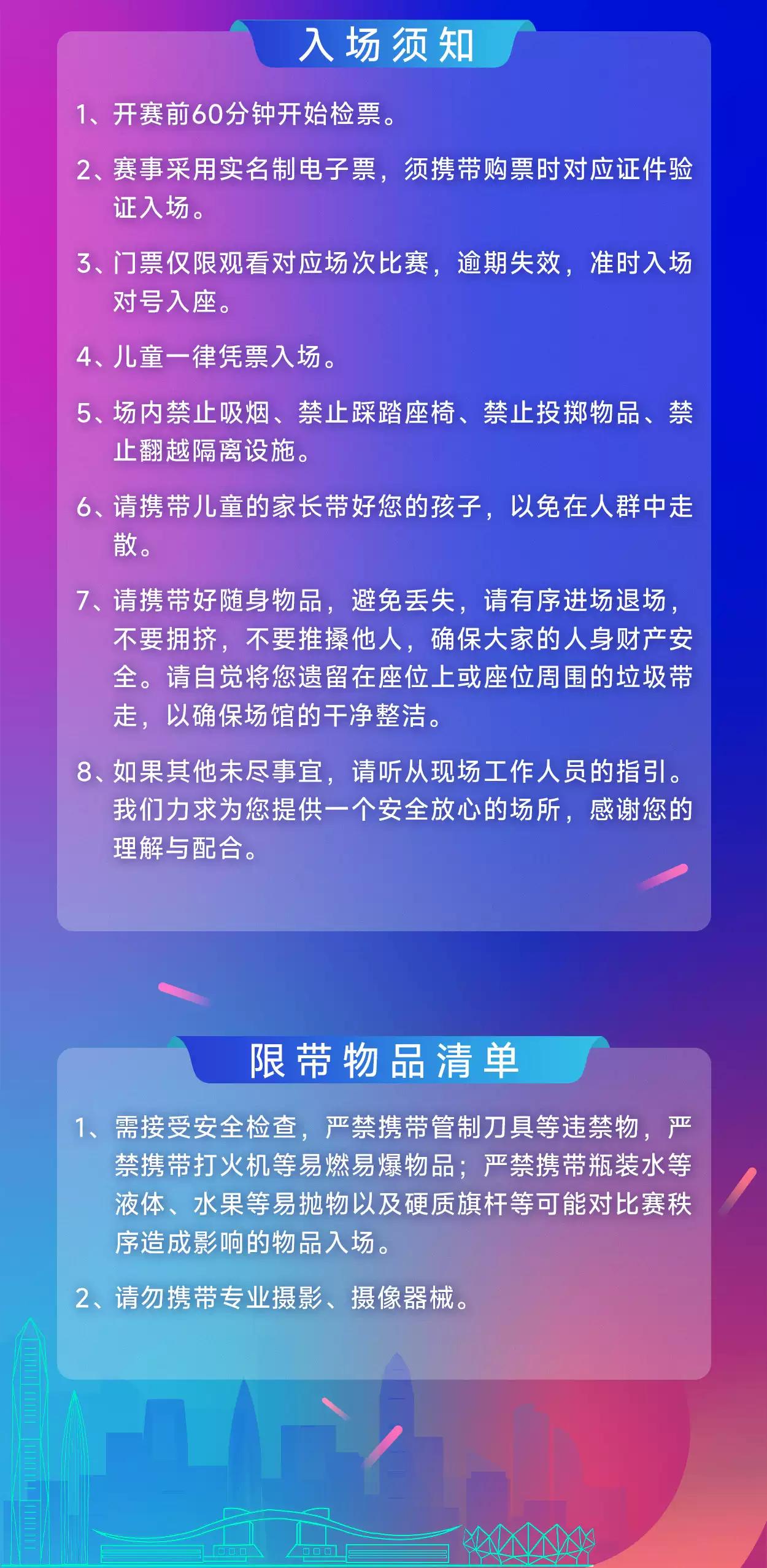 入场须知

1、开赛前60分钟开始检票。

2、赛事采用实名制电子票，须携带购票时对应证件验证入场。

3、门票仅限观看对应场次比赛，逾期失效，准时入场对号入座。

4、儿童一律凭票入场。

5、场内禁止吸烟、禁止踩踏座椅、禁止投掷物品、禁止翻越隔离设施。

6、请携带儿童的家长带好您的孩子，以免在人群中走散。

7、请携带好随身物品，避免丢失，请有序进场退场，不要拥挤，不要推搡他人，确保大家的人身财产安全。请自觉将您遗留在座位上或座位周围的垃圾带走，以确保场馆的干净整洁。

8、如果其他未尽事宜，请听从现场工作人员的指引。我们力求为您提供一个安全放心的场所，感谢您的理解与配合。

限带物品清单

1、需接受安全检查，严禁携带管制刀具等违禁物，严禁携带打火机等易燃易爆物品；严禁携带瓶装水等液体、水果等易抛物以及硬质旗杆等可能对比赛秩序造成影响的物品入场。

2、请勿携带专业摄影、摄像器械。